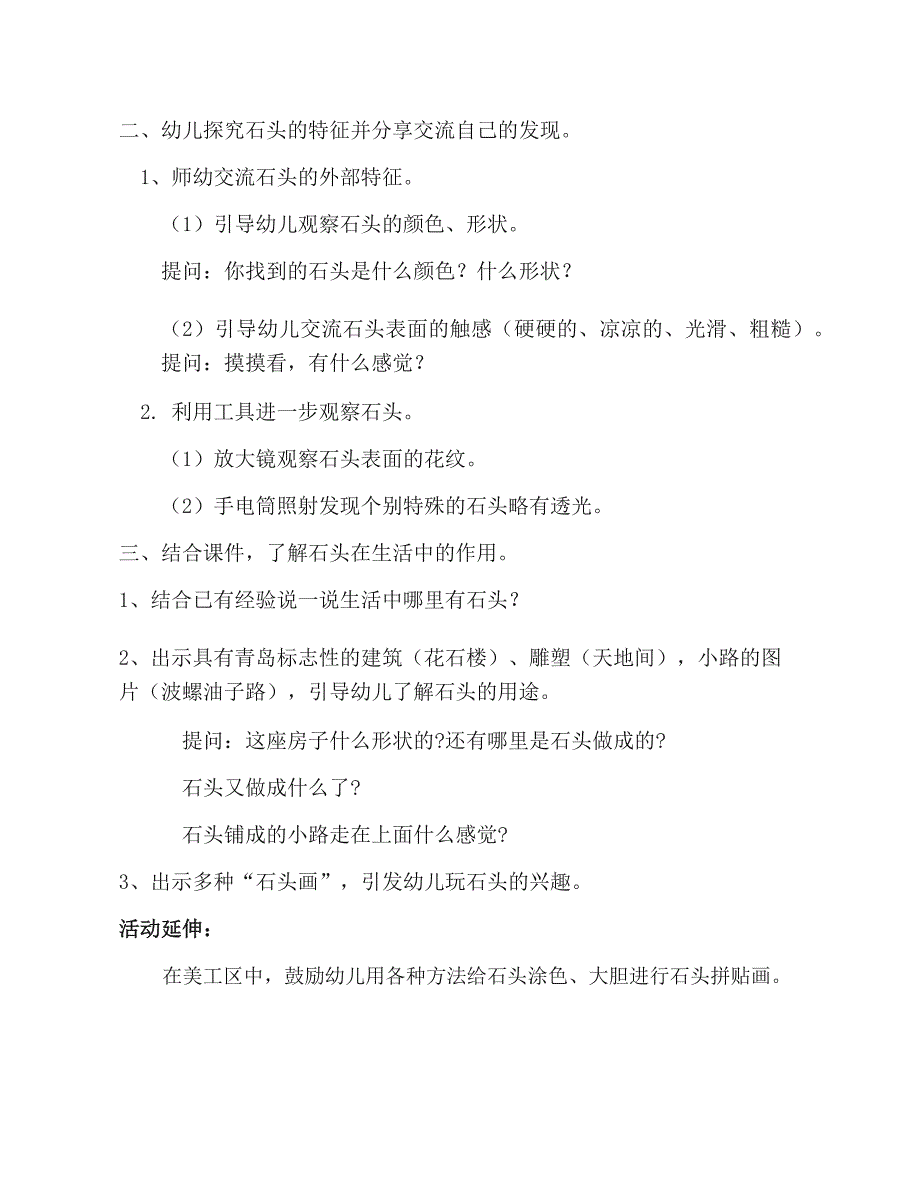 二、幼儿探究石头的特征并分享交流自己的发现。

1、师幼交流石头的外部特征。

（1）引导幼儿观察石头的颜色、形状。

提问：你找到的石头是什么颜色？什么形状？

（2）引导幼儿交流石头表面的触感（硬硬的、凉凉的、光滑、粗糙）。

提问：摸摸看，有什么感觉？

2. 利用工具进一步观察石头。

（1）放大镜观察石头表面的花纹。

（2）手电筒照射发现个别特殊的石头略有透光。

三、结合课件，了解石头在生活中的作用。

1、结合已有经验说一说生活中哪里有石头？

2、出示具有青岛标志性的建筑（花石楼）、雕塑（天地间），小路的图片（波螺油子路），引导幼儿了解石头的用途。

提问：这座房子什么形状的?还有哪里是石头做成的?

石头又做成什么了?

石头铺成的小路走在上面什么感觉?

3、出示多种“石头画”，引发幼儿玩石头的兴趣。

活动延伸：

在美工区中，鼓励幼儿用各种方法给石头涂色、大胆进行石头拼贴画。